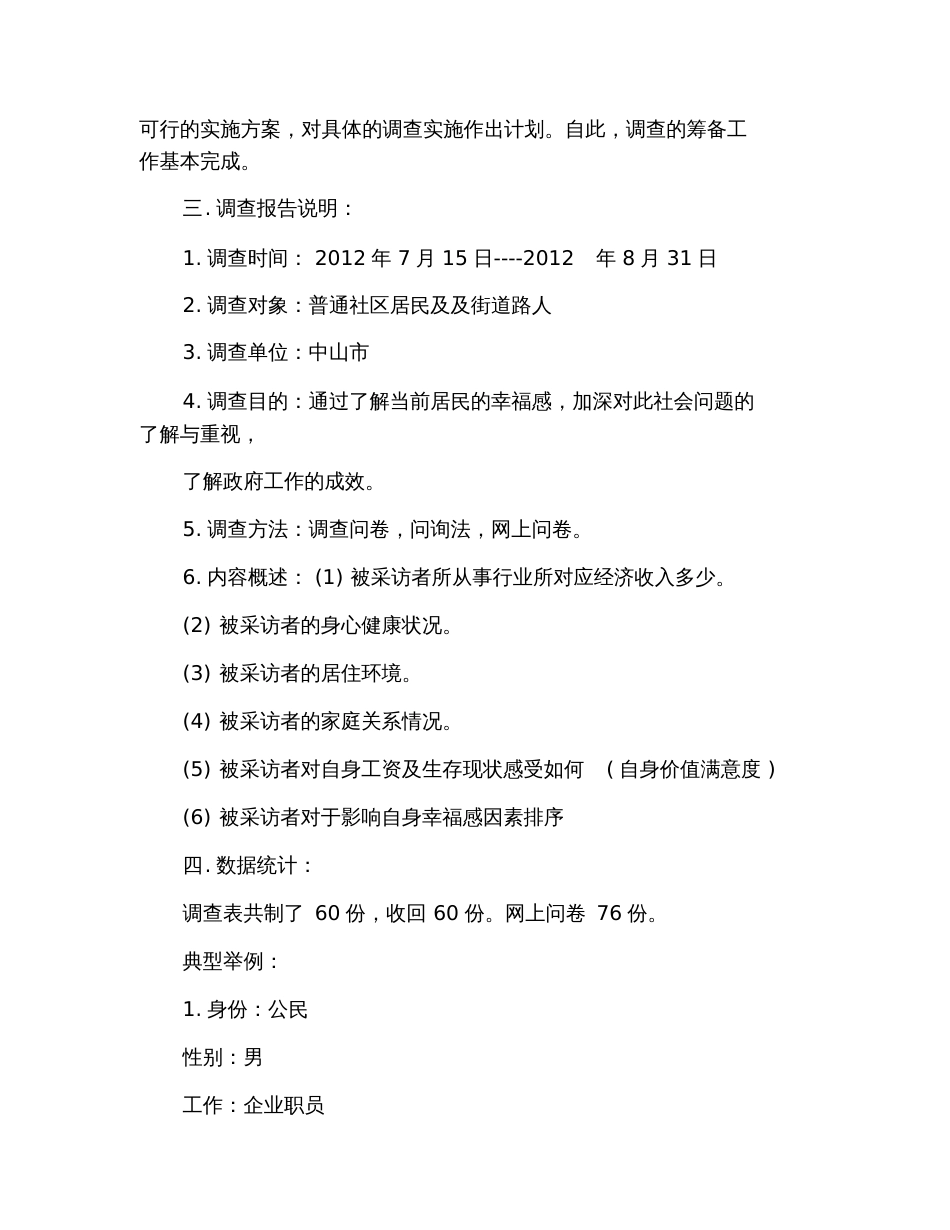 可行的实施方案，对具体的调查实施作出计划。自此，调查的筹备工作基本完成。

三. 调查报告说明：

1. 调查时间： 2012 年 7 月 15 日----2012 年 8 月 31 日

2. 调查对象：普通社区居民及及街道路人

3. 调查单位：中山市

4. 调查目的：通过了解当前居民的幸福感，加深对此社会问题的了解与重视，

了解政府工作的成效。

5. 调查方法：调查问卷，问询法，网上问卷。

6. 内容概述： (1) 被采访者所从事行业所对应经济收入多少。

(2) 被采访者的身心健康状况。

(3) 被采访者的居住环境。

(4) 被采访者的家庭关系情况。

(5) 被采访者对自身工资及生存现状感受如何 （自身价值满意度）

(6) 被采访者对于影响自身幸福感因素排序

四. 数据统计：

调查表共制了 60 份，收回 60 份。网上问卷 76 份。

典型举例：

1. 身份：公民

性别：男

工作：企业职员